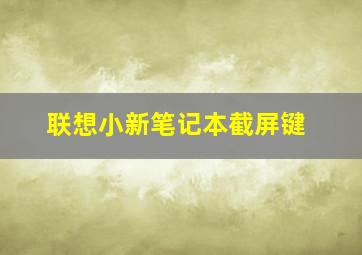 联想小新笔记本截屏键